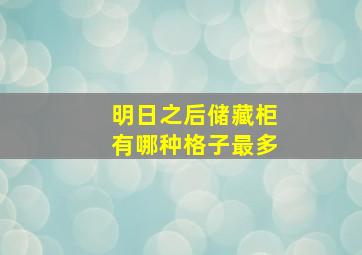 明日之后储藏柜
有哪种格子最多